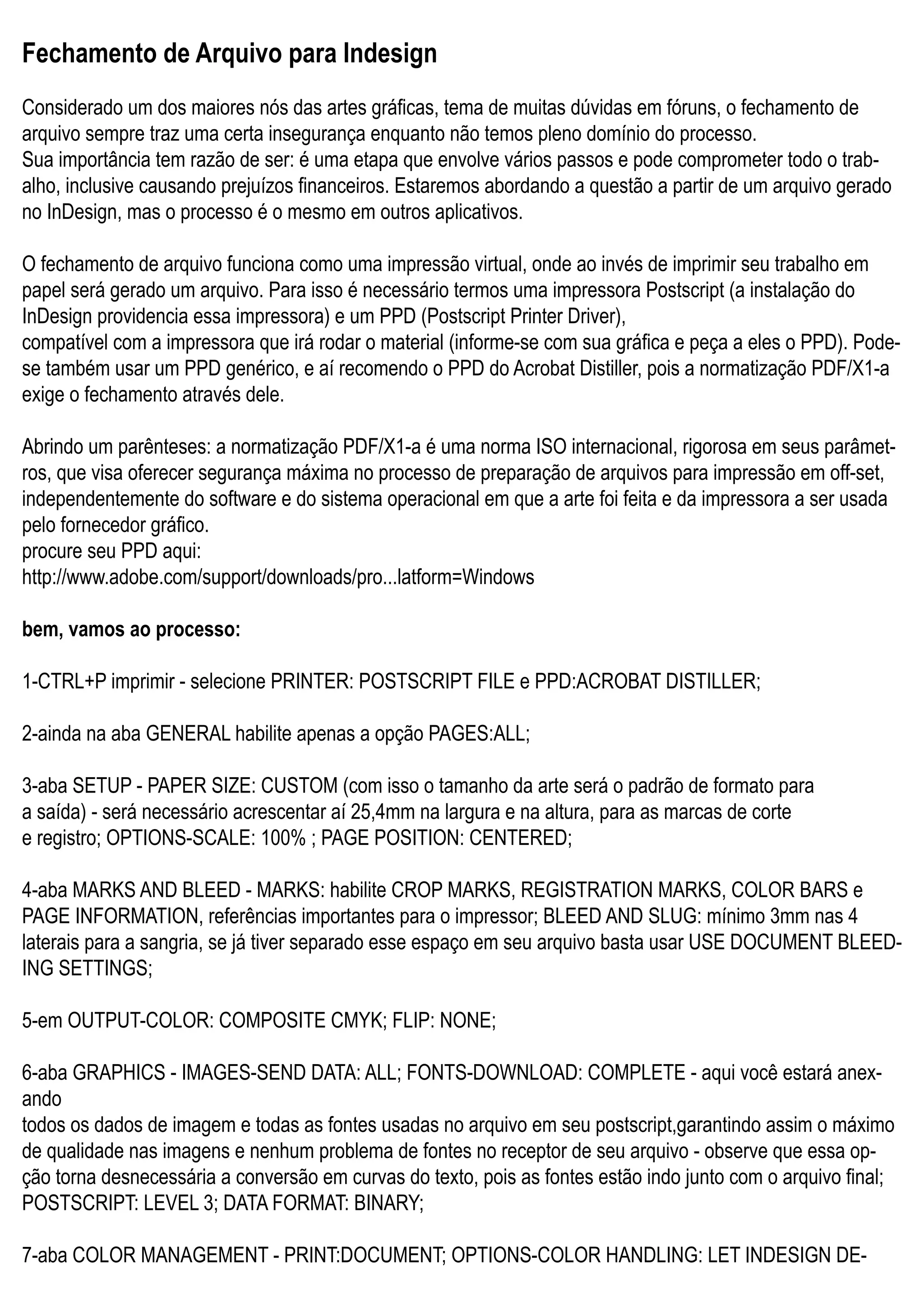 Fechamento de Arquivo para Indesign

Considerado um dos maiores nós das artes gráficas, tema de muitas dúvidas em fóruns, o fechamento de arquivo sempre traz uma certa insegurança enquanto não temos pleno domínio do processo.
Sua importância tem razão de ser: é uma etapa que envolve vários passos e pode comprometer todo o trabalho, inclusive causando prejuízos financeiros. Estaremos abordando a questão a partir de um arquivo gerado no InDesign, mas o processo é o mesmo em outros aplicativos.

O fechamento de arquivo funciona como uma impressão virtual, onde ao invés de imprimir seu trabalho em papel será gerado um arquivo. Para isso é necessário termos uma impressora Postscript (a instalação do InDesign providencia essa impressora) e um PPD (Postscript Printer Driver),
compatível com a impressora que irá rodar o material (informe-se com sua gráfica e peça a eles o PPD). Pode-se também usar um PPD genérico, e aí recomendo o PPD do Acrobat Distiller, pois a normatização PDF/X1-a exige o fechamento através dele.

Abrindo um parênteses: a normatização PDF/X1-a é uma norma ISO internacional, rigorosa em seus parâmetros, que visa oferecer segurança máxima no processo de preparação de arquivos para impressão em off-set, independentemente do software e do sistema operacional em que a arte foi feita e da impressora a ser usada pelo fornecedor gráfico.
procure seu PPD aqui:
http://www.adobe.com/support/downloads/pro...latform=Windows

bem, vamos ao processo:

1-CTRL+P imprimir - selecione PRINTER: POSTSCRIPT FILE e PPD:ACROBAT DISTILLER;

2-ainda na aba GENERAL habilite apenas a opção PAGES:ALL;

3-aba SETUP - PAPER SIZE: CUSTOM (com isso o tamanho da arte será o padrão de formato para a saída) - será necessário acrescentar aí 25,4mm na largura e na altura, para as marcas de corte e registro; OPTIONS-SCALE: 100% ; PAGE POSITION: CENTERED;

4-aba MARKS AND BLEED - MARKS: habilite CROP MARKS, REGISTRATION MARKS, COLOR BARS e PAGE INFORMATION, referências importantes para o impressor; BLEED AND SLUG: mínimo 3mm nas 4 laterais para a sangria, se já tiver separado esse espaço em seu arquivo basta usar USE DOCUMENT BLEEDING SETTINGS;

5-em OUTPUT-COLOR: COMPOSITE CMYK; FLIP: NONE;

6-aba GRAPHICS - IMAGES-SEND DATA: ALL; FONTS-DOWNLOAD: COMPLETE - aqui você estará anexando
todos os dados de imagem e todas as fontes usadas no arquivo em seu postscript,garantindo assim o máximo de qualidade nas imagens e nenhum problema de fontes no receptor de seu arquivo - observe que essa opção torna desnecessária a conversão em curvas do texto, pois as fontes estão indo junto com o arquivo final; POSTSCRIPT: LEVEL 3; DATA FORMAT: BINARY;

7-aba COLOR MANAGEMENT - PRINT:DOCUMENT; OPTIONS-COLOR HANDLING: LET INDESIGN DE-